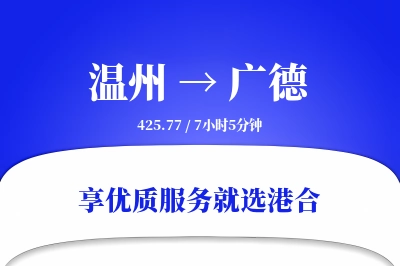 温州 → 广德

425.77 / 7小时5分钟

享优质服务就选港合